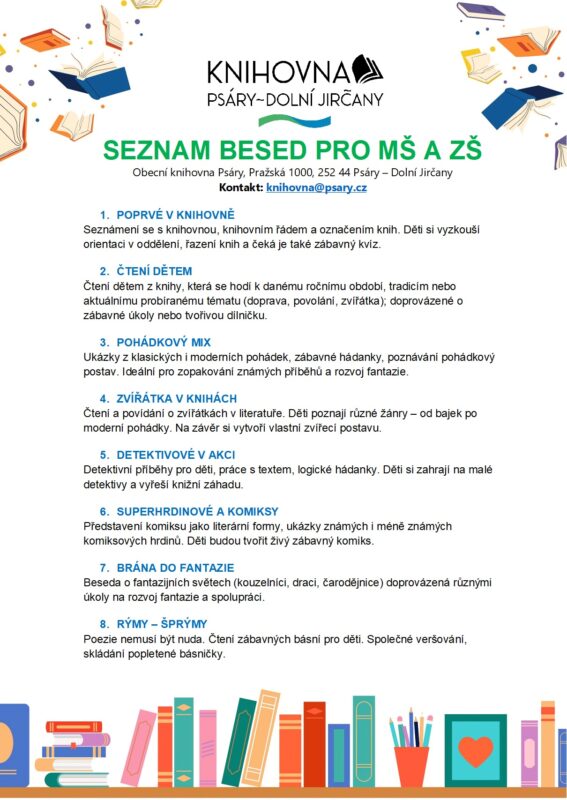 KNIHOVNA
PSÁRY~DOLNÍ JIRČANY

SEZNAM BESED PRO MŠ A ZŠ
Obecní knihovna Psáry, Pražská 1000, 252 44 Psáry – Dolní Jirčany
Kontakt: knihovna@psary.cz

1. POPRVÉ V KNIHOVNĚ
Seznámení se s knihovnou, knihovním řádem a označením knih. Děti si vyzkouší orientaci v oddělení, řazení knih a čeká je také zábavný kvíz.

2. ČTENÍ DĚTEM
Čtení dětem z knihy, která se hodí k danému ročnímu období, tradicím nebo aktuálnímu probíranému tématu (doprava, povolání, zvířátka); doprovázené o zábavné úkoly nebo tvořivou dílničku.

3. POHÁDKOVÝ MIX
Ukázky z klasických i moderních pohádek, zábavné hádanky, poznávání pohádkový postav. Ideální pro zopakování známých příběhů a rozvoj fantazie.

4. ZVÍŘÁTKA V KNIHÁCH
Čtení a povídání o zvířátkách v literatuře. Děti poznají různé žánry – od bajek po moderní pohádky. Na závěr si vytvoří vlastní zvířecí postavu.

5. DETEKTIVOVÉ V AKCI
Detektivní příběhy pro děti, práce s textem, logické hádanky. Děti si zahrají na malé detektivy a vyřeší knižní záhadu.

6. SUPERHRDINOVÉ A KOMIKSY
Představení komiksu jako literární formy, ukázky známých i méně známých komiksových hrdinů. Děti budou tvořit živý zábavný komiks.

7. BRÁNA DO FANTAZIE
Beseda o fantazijních světech (kouzelníci, draci, čarodějnice) doprovázená různými úkoly na rozvoj fantazie a spolupráci.

8. RÝMY – ŠPRÝMY
Poezie nemusí být nuda. Čtení zábavných básní pro děti. Společné veršování, skládání popletené básničky.